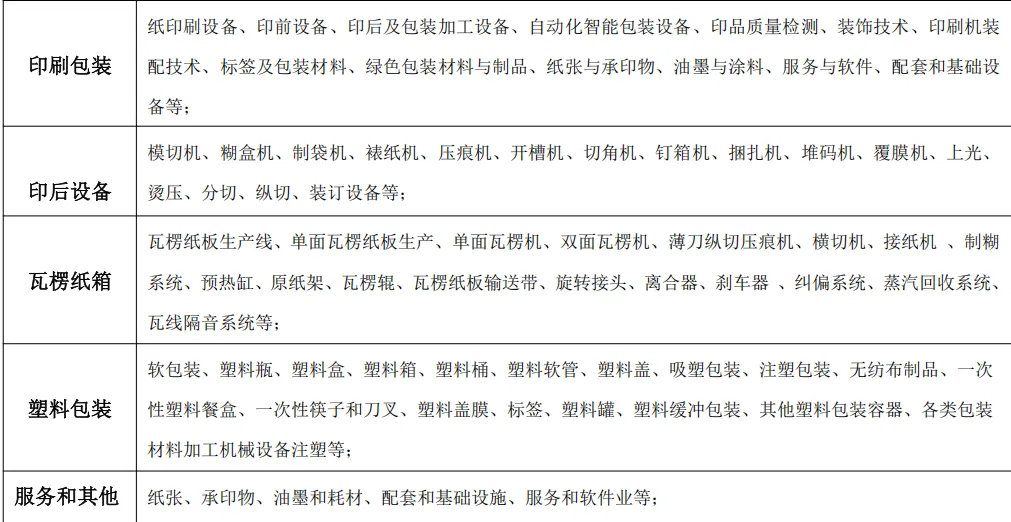 | 印刷包装 | 纸印刷设备、印前设备、印后及包装加工设备、自动化智能包装设备、印品质量检测、装饰技术、印刷机装配技术、标签及包装材料、绿色包装材料与制品、纸张与承印物、油墨与涂料、服务与软件、配套和基础设备等； |
|---|---|
| 印后设备 | 模切机、糊盒机、制袋机、裱纸机、压痕机、开槽机、切角机、钉箱机、捆扎机、堆码机、覆膜机、上光、烫压、分切、纵切、装订设备等； |
| 瓦楞纸箱 | 瓦楞纸板生产线、单面瓦楞纸板生产、单面瓦楞机、双面瓦楞机、薄刀纵切压痕机、横切机、接纸机 、制糊系统、预热缸、原纸架、瓦楞辊、瓦楞纸板输送带、旋转接头、离合器、刹车器 、纠偏系统、蒸汽回收系统、瓦线隔音系统等； |
| 塑料包装 | 软包装、塑料瓶、塑料盒、塑料箱、塑料桶、塑料软管、塑料盖、吸塑包装、注塑包装、无纺布制品、一次性塑料餐盒、一次性筷子和刀叉、塑料盖膜、标签、塑料罐、塑料缓冲包装、其他塑料包装容器、各类包装材料加工机械设备注塑等； |
| 服务和其他 | 纸张、承印物、油墨和耗材、配套和基础设施、服务和软件业等； |